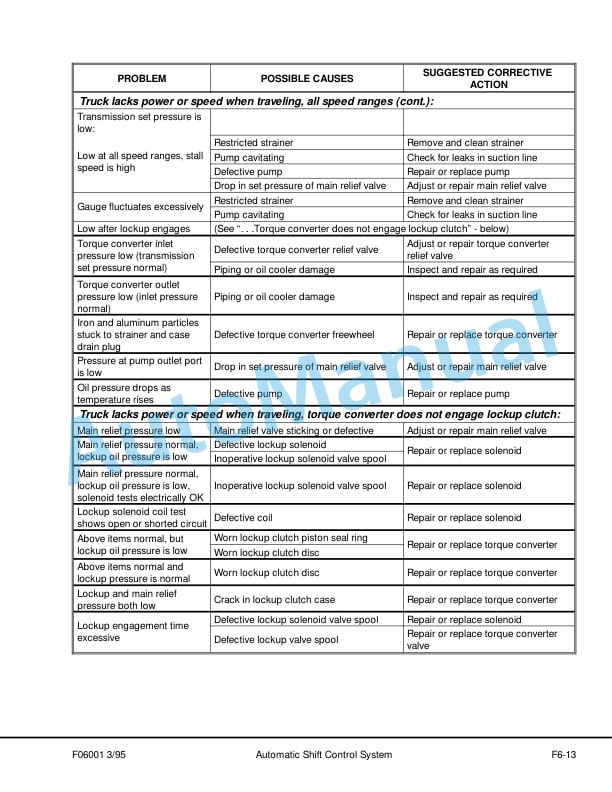 | PROBLEM | POSSIBLE CAUSES | SUGGESTED CORRECTIVE ACTION |
|---|---|---|
| ***Truck lacks power or speed when traveling, all speed ranges (cont.):*** | | |
| Transmission set pressure is low: | | |
| Low at all speed ranges, stall speed is high | Restricted strainer | Remove and clean strainer |
| | Pump cavitating | Check for leaks in suction line |
| | Defective pump | Repair or replace pump |
| | Drop in set pressure of main relief valve | Adjust or repair main relief valve |
| Gauge fluctuates excessively | Restricted strainer | Remove and clean strainer |
| | Pump cavitating | Check for leaks in suction line |
| Low after lockup engages | (See ". . .Torque converter does not engage lockup clutch" - below) | |
| Torque converter inlet pressure low (transmission set pressure normal) | Defective torque converter relief valve | Adjust or repair torque converter relief valve |
| | Piping or oil cooler damage | Inspect and repair as required |
| Torque converter outlet pressure low (inlet pressure normal) | Piping or oil cooler damage | Inspect and repair as required |
| Iron and aluminum particles stuck to strainer and case drain plug | Defective torque converter freewheel | Repair or replace torque converter |
| Pressure at pump outlet port is low | Drop in set pressure of main relief valve | Adjust or repair main relief valve |
| Oil pressure drops as temperature rises | Defective pump | Repair or replace pump |
| ***Truck lacks power or speed when traveling, torque converter does not engage lockup clutch:*** | | |
| Main relief pressure low | Main relief valve sticking or defective | Adjust or repair main relief valve |
| Main relief pressure normal, lockup oil pressure is low | Defective lockup solenoid | Repair or replace solenoid |
| | Inoperative lockup solenoid valve spool | |
| Main relief pressure normal, lockup oil pressure is low, solenoid tests electrically OK | Inoperative lockup solenoid valve spool | Repair or replace solenoid |
| Lockup solenoid coil test shows open or shorted circuit | Defective coil | Repair or replace solenoid |
| Above items normal, but lockup oil pressure is low | Worn lockup clutch piston seal ring | Repair or replace torque converter |
| | Worn lockup clutch disc | |
| Above items normal and lockup pressure is normal | Worn lockup clutch disc | Repair or replace torque converter |
| Lockup and main relief pressure both low | Crack in lockup clutch case | Repair or replace torque converter |
| Lockup engagement time excessive | Defective lockup solenoid valve spool | Repair or replace solenoid |
| | Defective lockup valve spool | Repair or replace torque converter valve |

AutoManual

F06001 3/95 Automatic Shift Control System F6-13